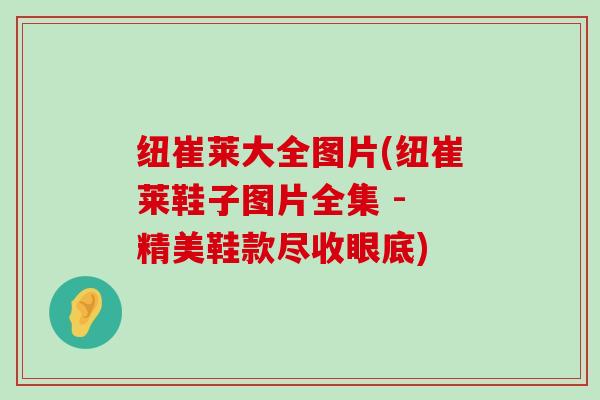 纽崔莱大全图片(纽崔莱鞋子图片全集 - 精美鞋款尽收眼底)